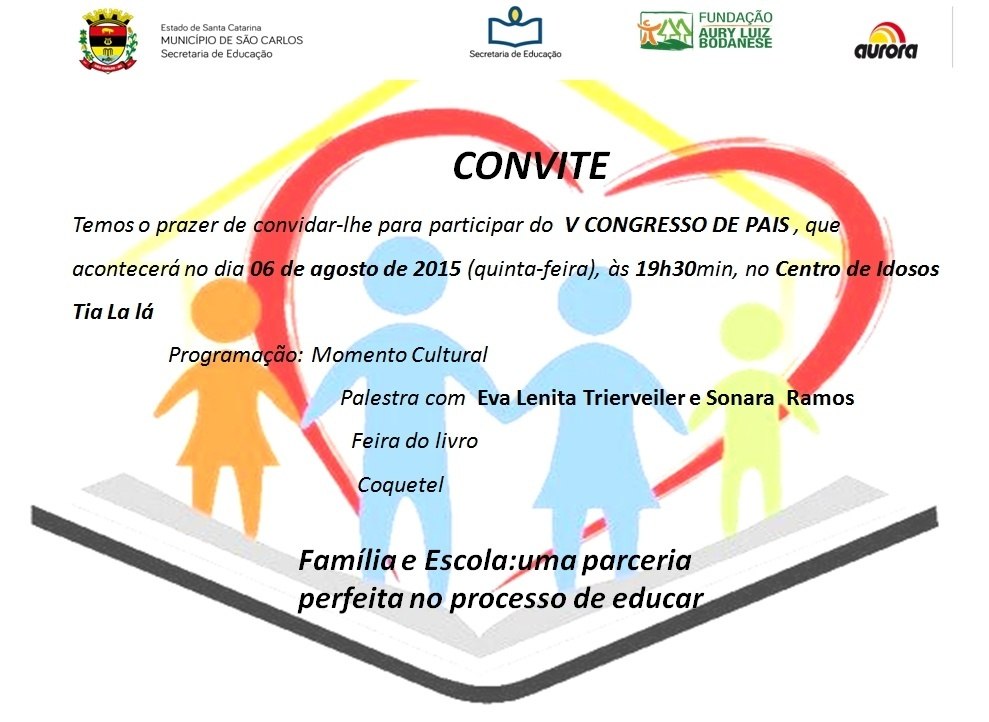 Estado de Santa Catarina
MUNICÍPIO DE SÃO CARLOS
Secretaria de Educação

Secretaria de Educação

FUNDAÇÃO AURY LUIZ BODANESE

aurora

CONVITE

Temos o prazer de convidar-lhe para participar do V CONGRESSO DE PAIS , que acontecerá no dia 06 de agosto de 2015 (quinta-feira), às 19h30min, no Centro de Idosos Tia La lá

Programação: Momento Cultural

Palestra com Eva Lenita Trierveiler e Sonara Ramos

Feira do livro

Coquetel

Família e Escola:uma parceria perfeita no processo de educar